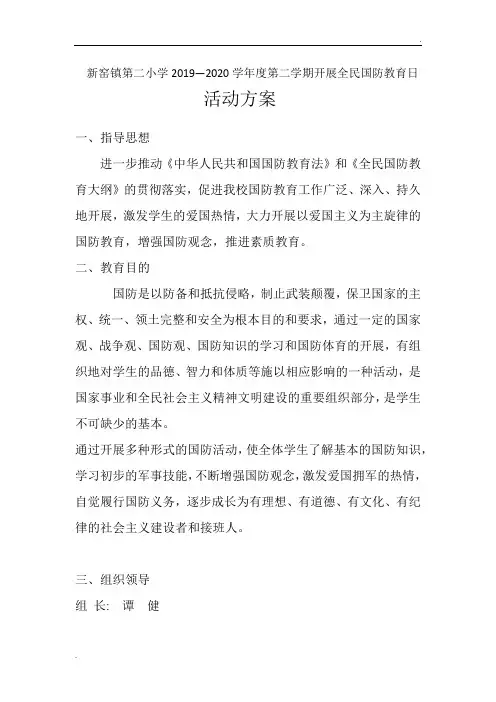 新窑镇第二小学 2019—2020 学年度第二学期开展全民国防教育日

活动方案

一、指导思想

进一步推动《中华人民共和国国防教育法》和《全民国防教育大纲》的贯彻落实，促进我校国防教育工作广泛、深入、持久地开展，激发学生的爱国热情，大力开展以爱国主义为主旋律的国防教育，增强国防观念，推进素质教育。

二、教育目的

国防是以防备和抵抗侵略，制止武装颠覆，保卫国家的主权、统一、领土完整和安全为根本目的和要求，通过一定的国家观、战争观、国防观、国防知识的学习和国防体育的开展，有组织地对学生的品德、智力和体质等施以相应影响的一种活动，是国家事业和全民社会主义精神文明建设的重要组织部分，是学生不可缺少的基本。

通过开展多种形式的国防活动，使全体学生了解基本的国防知识，学习初步的军事技能，不断增强国防观念，激发爱国拥军的热情，自觉履行国防义务，逐步成长为有理想、有道德、有文化、有纪律的社会主义建设者和接班人。

三、组织领导

组 长: 谭 健